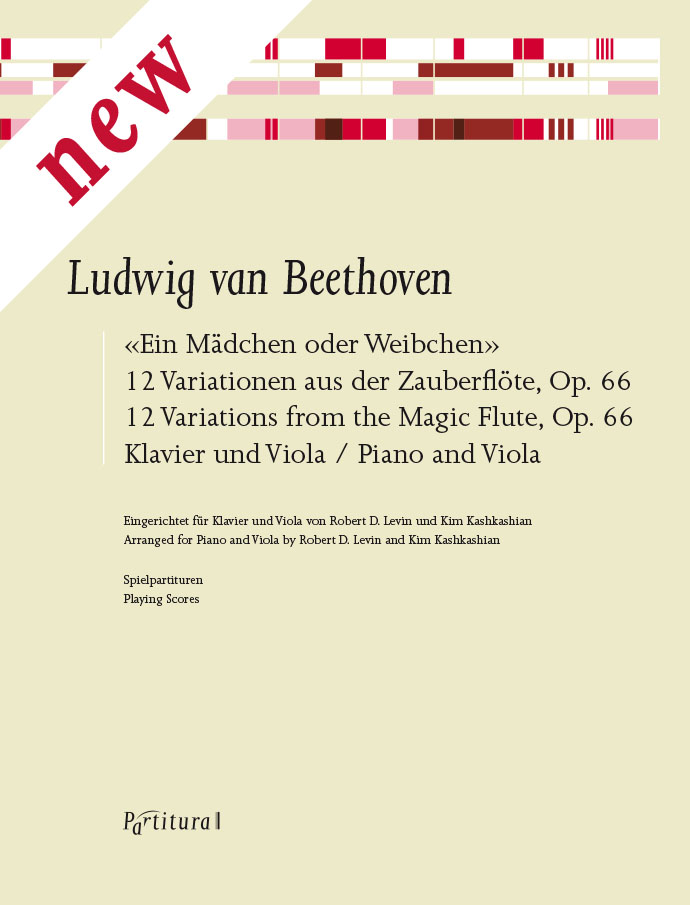 new

Ludwig van Beethoven

«Ein Mädchen oder Weibchen»
12 Variationen aus der Zauberflöte, Op. 66
12 Variations from the Magic Flute, Op. 66
Klavier und Viola / Piano and Viola

Eingerichtet für Klavier und Viola von Robert D. Levin und Kim Kashkashian
Arranged for Piano and Viola by Robert D. Levin and Kim Kashkashian

Spielpartituren
Playing Scores

Partitura